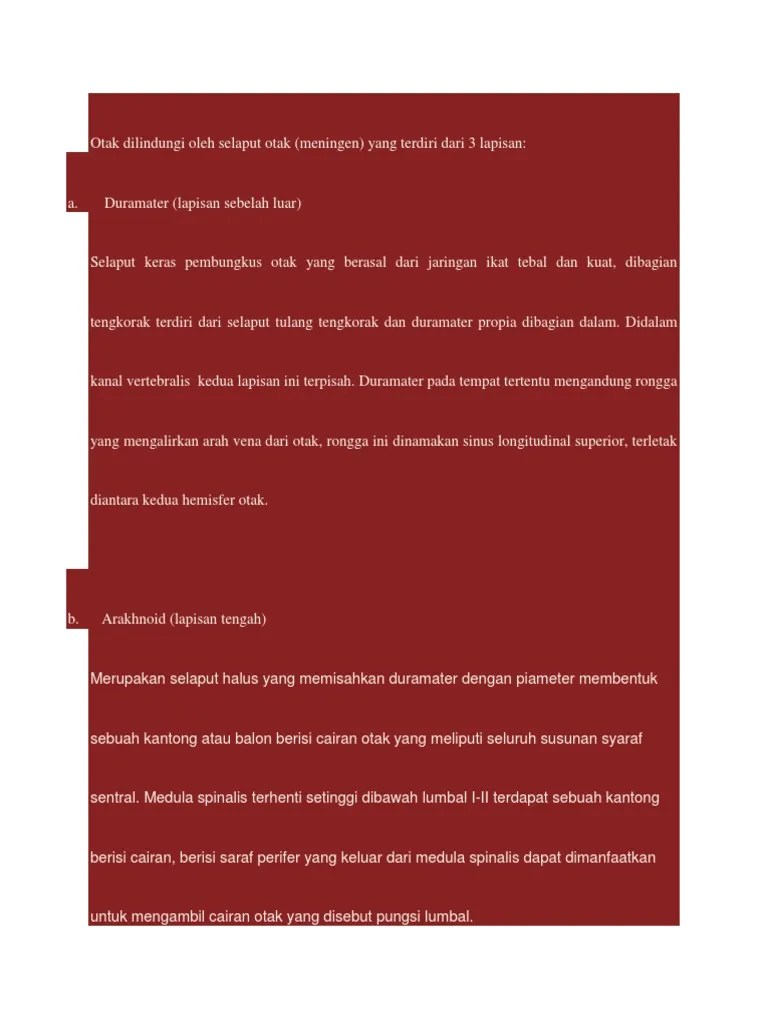 Otak dilindungi oleh selaput otak (meningen) yang terdiri dari 3 lapisan:

a. Duramater (lapisan sebelah luar)

Selaput keras pembungkus otak yang berasal dari jaringan ikat tebal dan kuat, dibagian tengkorak terdiri dari selaput tulang tengkorak dan duramater propia dibagian dalam. Didalam kanal vertebralis kedua lapisan ini terpisah. Duramater pada tempat tertentu mengandung rongga yang mengalirkan arah vena dari otak, rongga ini dinamakan sinus longitudinal superior, terletak diantara kedua hemisfer otak.

b. Arakhnoid (lapisan tengah)

Merupakan selaput halus yang memisahkan duramater dengan piameter membentuk sebuah kantong atau balon berisi cairan otak yang meliputi seluruh susunan syaraf sentral. Medula spinalis terhenti setinggi dibawah lumbal I-II terdapat sebuah kantong berisi cairan, berisi saraf perifer yang keluar dari medula spinalis dapat dimanfaatkan untuk mengambil cairan otak yang disebut pungsi lumbal.